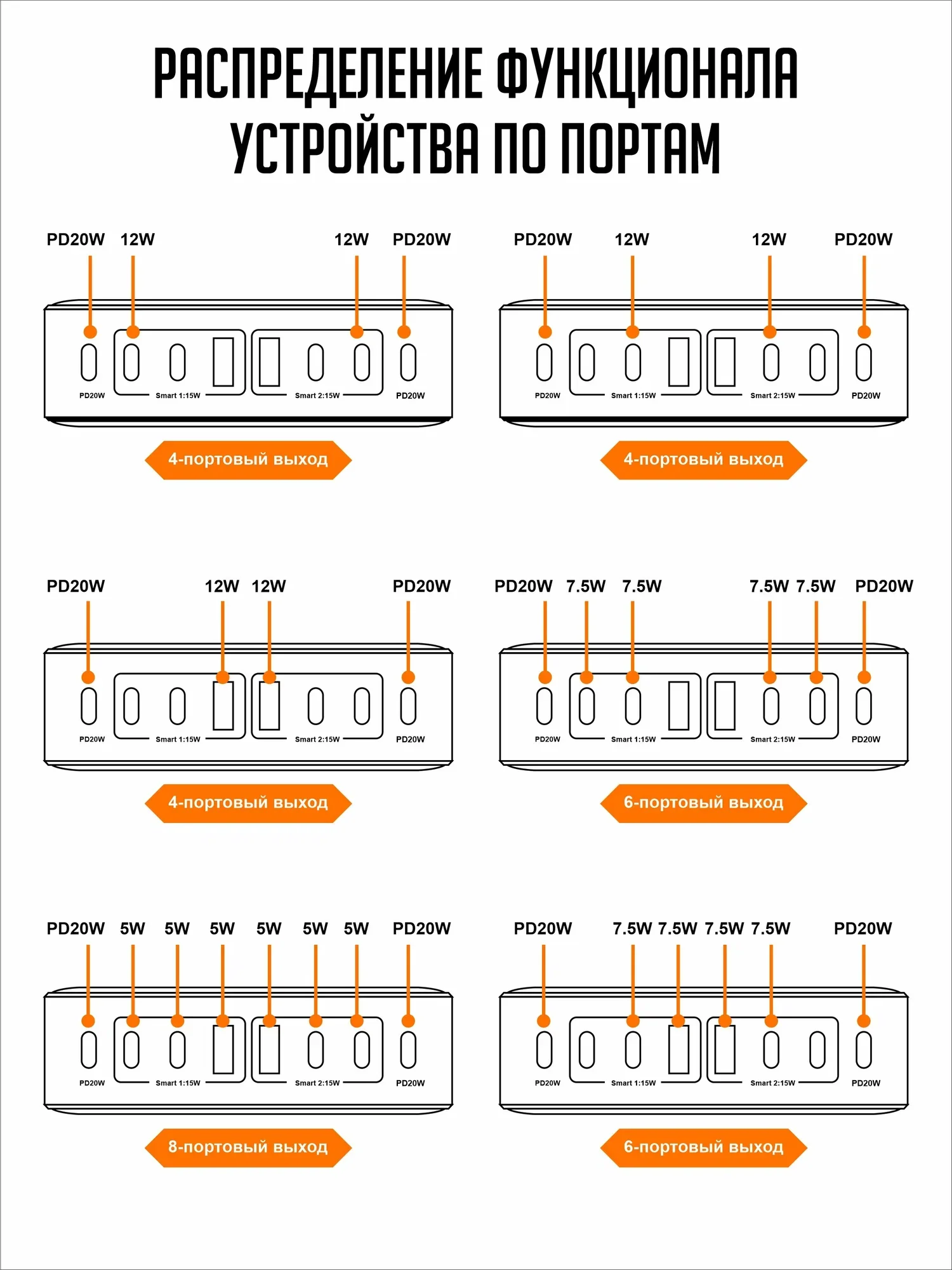 РАСПРЕДЕЛЕНИЕ ФУНКЦИОНАЛА УСТРОЙСТВА ПО ПОРТАМ

PD20W 12W 12W PD20W

PD20W Smart 1:15W Smart 2:15W PD20W

4-портовый выход

PD20W 12W 12W PD20W

PD20W Smart 1:15W Smart 2:15W PD20W

4-портовый выход

PD20W 12W 12W PD20W

PD20W Smart 1:15W Smart 2:15W PD20W

4-портовый выход

PD20W 7.5W 7.5W 7.5W 7.5W PD20W

PD20W Smart 1:15W Smart 2:15W PD20W

6-портовый выход

PD20W 5W 5W 5W 5W 5W 5W PD20W

PD20W Smart 1:15W Smart 2:15W PD20W

8-портовый выход

PD20W 7.5W 7.5W 7.5W 7.5W PD20W

PD20W Smart 1:15W Smart 2:15W PD20W

6-портовый выход